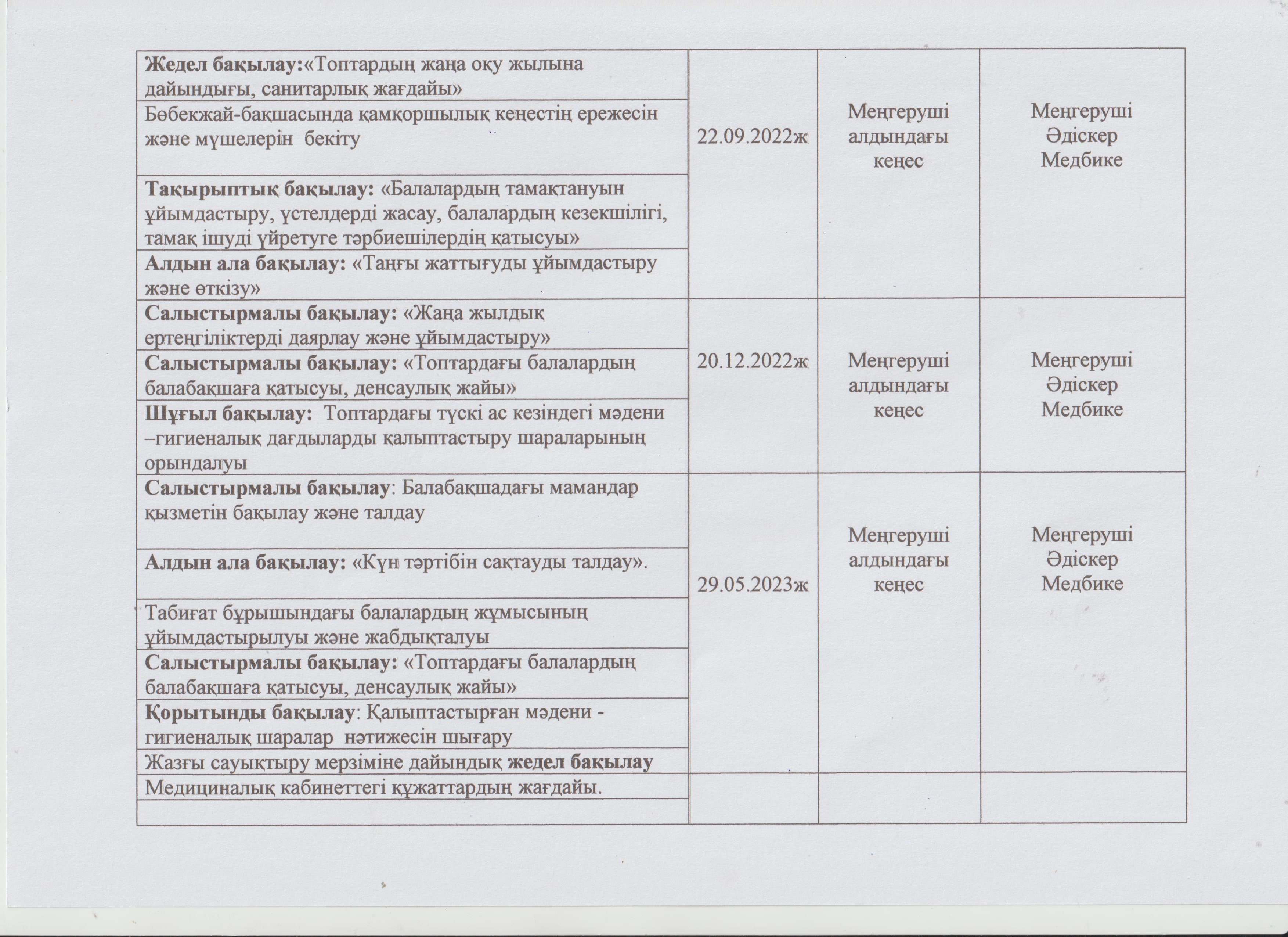 | | | | |
|---|---|---|---|
| Жедел бақылау:«Топтардың жаңа оқу жылына дайындығы, санитарлық жағдайы» | 22.09.2022ж | Меңгеруші алдындағы кеңес | Меңгеруші Әдіскер Медбике |
| Бөбекжай-бақшасында қамқоршылық кеңестің ережесін және мүшелерін бекіту | | | |
| Тақырыптық бақылау: «Балалардың тамақтануын ұйымдастыру, үстелдерді жасау, балалардың кезекшілігі, тамақ ішуді үйретуге тәрбиешілердің қатысуы» | | | |
| Алдын ала бақылау: «Таңғы жаттығуды ұйымдастыру және өткізу» | | | |
| Салыстырмалы бақылау: «Жаңа жылдық ертеңгіліктерді даярлау және ұйымдастыру» | 20.12.2022ж | Меңгеруші алдындағы кеңес | Меңгеруші Әдіскер Медбике |
| Салыстырмалы бақылау: «Топтардағы балалардың балабақшаға қатысуы, денсаулық жайы» | | | |
| Шұғыл бақылау: Топтардағы түскі ас кезіндегі мәдени –гигиеналық дағдыларды қалыптастыру шараларының орындалуы | | | |
| Салыстырмалы бақылау: Балабақшадағы мамандар қызметін бақылау және талдау | 29.05.2023ж | Меңгеруші алдындағы кеңес | Меңгеруші Әдіскер Медбике |
| Алдын ала бақылау: «Күн тәртібін сақтауды талдау». | | | |
| Табиғат бұрышындағы балалардың жұмысының ұйымдастырылуы және жабдықталуы | | | |
| Салыстырмалы бақылау: «Топтардағы балалардың балабақшаға қатысуы, денсаулық жайы» | | | |
| Қорытынды бақылау: Қалыптастырған мәдени - гигиеналық шаралар нәтижесін шығару | | | |
| Жазғы сауықтыру мерзіміне дайындық жедел бақылау | | | |
| Медициналық кабинеттегі құжаттардың жағдайы. | | | |
| | | | |